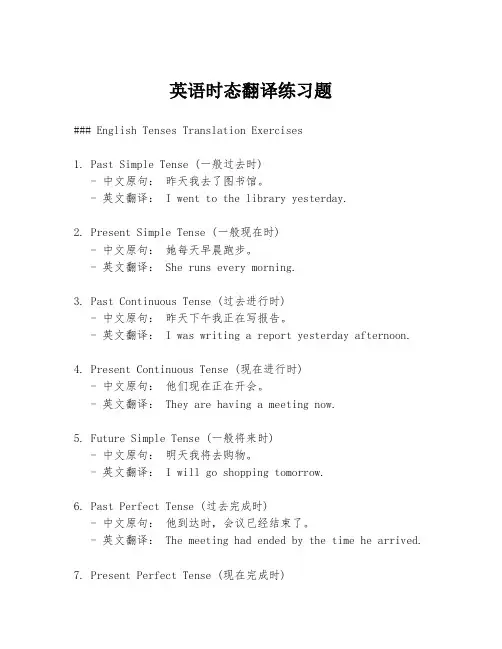 英语时态翻译练习题

### English Tenses Translation Exercises

1. Past Simple Tense (一般过去时)
- 中文原句： 昨天我去了图书馆。
- 英文翻译： I went to the library yesterday.

2. Present Simple Tense (一般现在时)
- 中文原句： 她每天早晨跑步。
- 英文翻译： She runs every morning.

3. Past Continuous Tense (过去进行时)
- 中文原句： 昨天下午我正在写报告。
- 英文翻译： I was writing a report yesterday afternoon.

4. Present Continuous Tense (现在进行时)
- 中文原句： 他们现在正在开会。
- 英文翻译： They are having a meeting now.

5. Future Simple Tense (一般将来时)
- 中文原句： 明天我将去购物。
- 英文翻译： I will go shopping tomorrow.

6. Past Perfect Tense (过去完成时)
- 中文原句： 他到达时，会议已经结束了。
- 英文翻译： The meeting had ended by the time he arrived.

7. Present Perfect Tense (现在完成时)